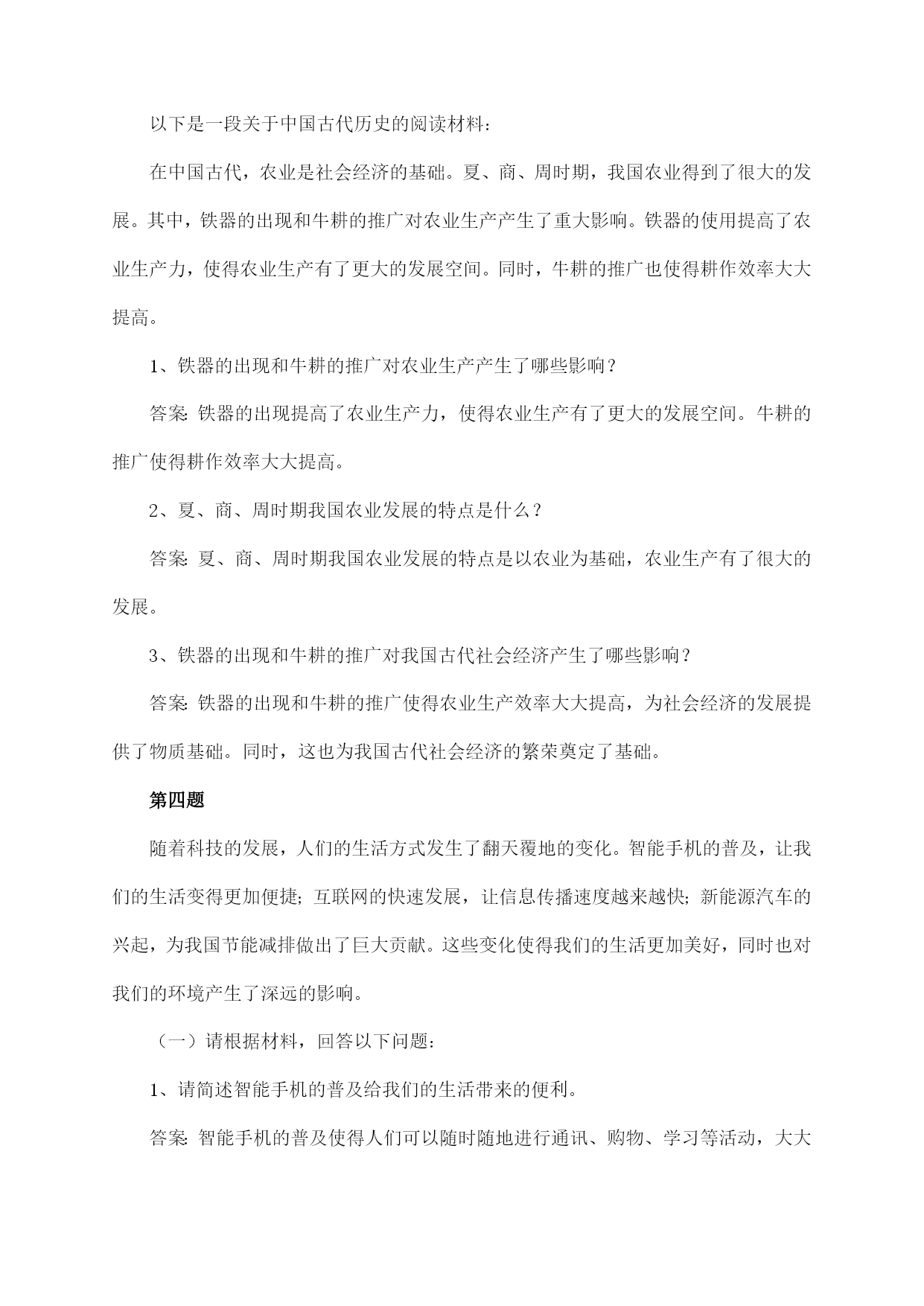 以下是一段关于中国古代历史的阅读材料：

在中国古代，农业是社会经济的基础。夏、商、周时期，我国农业得到了很大的发展。其中，铁器的出现和牛耕的推广对农业生产产生了重大影响。铁器的使用提高了农业生产力，使得农业生产有了更大的发展空间。同时，牛耕的推广也使得耕作效率大大提高。

1、铁器的出现和牛耕的推广对农业生产产生了哪些影响？

答案：铁器的出现提高了农业生产力，使得农业生产有了更大的发展空间。牛耕的推广使得耕作效率大大提高。

2、夏、商、周时期我国农业发展的特点是什么？

答案：夏、商、周时期我国农业发展的特点是以农业为基础，农业生产有了很大的发展。

3、铁器的出现和牛耕的推广对我国古代社会经济产生了哪些影响？

答案：铁器的出现和牛耕的推广使得农业生产效率大大提高，为社会经济的发展提供了物质基础。同时，这也为我国古代社会经济的繁荣奠定了基础。

第四题

随着科技的发展，人们的生活方式发生了翻天覆地的变化。智能手机的普及，让我们的生活变得更加便捷；互联网的快速发展，让信息传播速度越来越快；新能源汽车的兴起，为我国节能减排做出了巨大贡献。这些变化使得我们的生活更加美好，同时也对我们的环境产生了深远的影响。

（一）请根据材料，回答以下问题：

1、请简述智能手机的普及给我们的生活带来的便利。

答案：智能手机的普及使得人们可以随时随地进行通讯、购物、学习等活动，大大